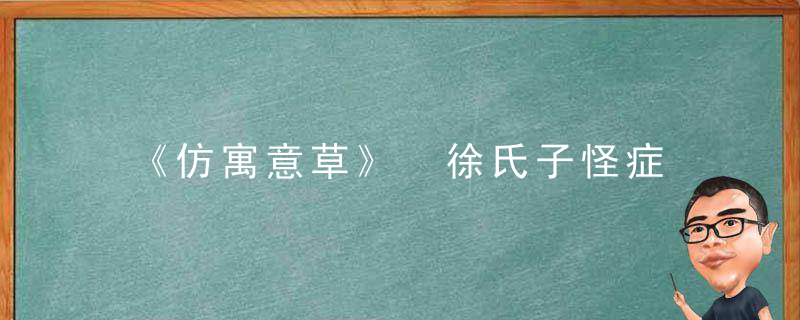 《仿寓意草》 徐氏子怪症